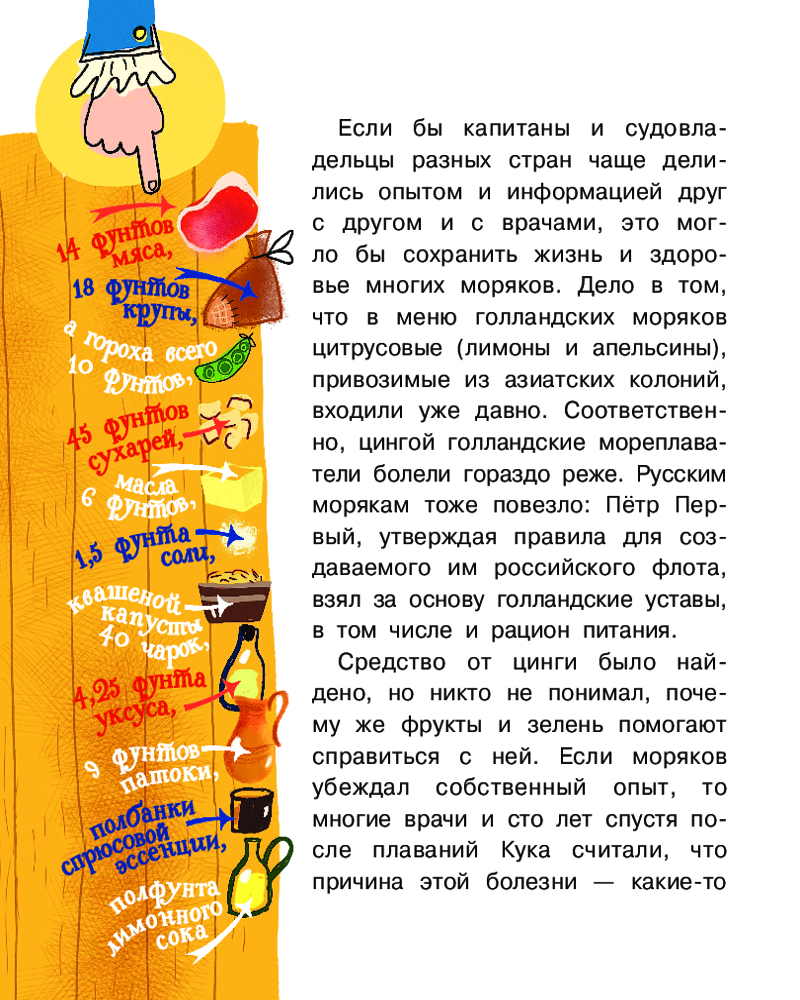 14 фунтов мяса,
18 фунтов крупы,
а гороха всего 10 фунтов,
45 фунтов сухарей,
масла 6 фунтов,
1,5 фунта соли,
квашеной капусты 40 чарок,
4,25 фунта уксуса,
9 фунтов патоки,
полбанки спрюсовой эссенции,
полфунта лимонного сока

Если бы капитаны и судовладельцы разных стран чаще делились опытом и информацией друг с другом и с врачами, это могло бы сохранить жизнь и здоровье многих моряков. Дело в том, что в меню голландских моряков цитрусовые (лимоны и апельсины), привозимые из азиатских колоний, входили уже давно. Соответственно, цингой голландские мореплаватели болели гораздо реже. Русским морякам тоже повезло: Пётр Первый, утверждая правила для создаваемого им российского флота, взял за основу голландские уставы, в том числе и рацион питания.

Средство от цинги было найдено, но никто не понимал, почему же фрукты и зелень помогают справиться с ней. Если моряков убеждал собственный опыт, то многие врачи и сто лет спустя после плаваний Кука считали, что причина этой болезни — какие-то